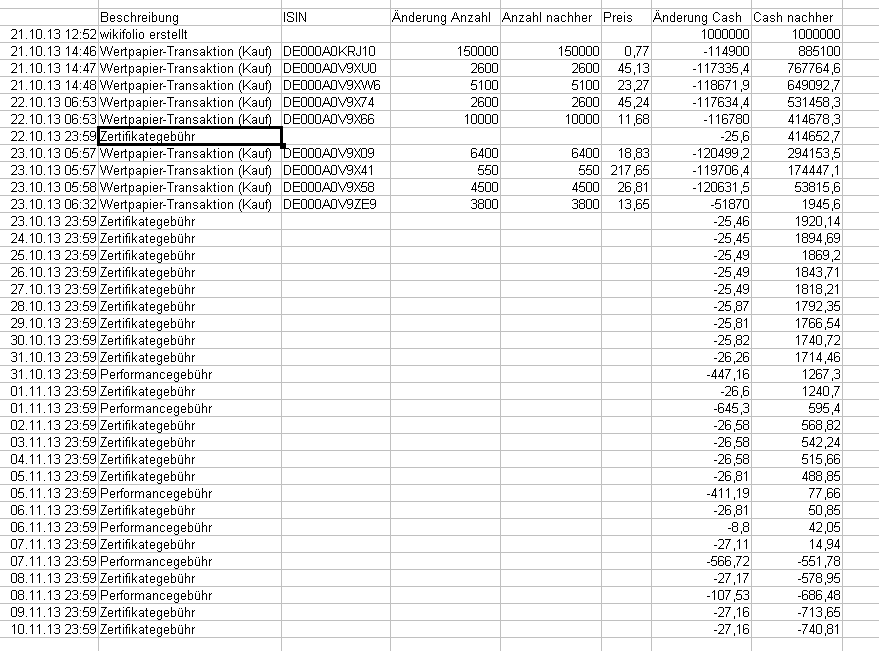 |  | Beschreibung | ISIN | Änderung Anzahl | Anzahl nachher | Preis | Änderung Cash | Cash nachher |
|---|---|---|---|---|---|---|---|
| 21.10.13 12:52 | wikifolio erstellt |  |  |  |  | 1000000 | 1000000 |
| 21.10.13 14:46 | Wertpapier-Transaktion (Kauf) | DE000A0KRJ10 | 150000 | 150000 | 0,77 | -114900 | 885100 |
| 21.10.13 14:47 | Wertpapier-Transaktion (Kauf) | DE000A0V9XU0 | 2600 | 2600 | 45,13 | -117335,4 | 767764,6 |
| 21.10.13 14:48 | Wertpapier-Transaktion (Kauf) | DE000A0V9XW6 | 5100 | 5100 | 23,27 | -118671,9 | 649092,7 |
| 22.10.13 06:53 | Wertpapier-Transaktion (Kauf) | DE000A0V9X74 | 2600 | 2600 | 45,24 | -117634,4 | 531458,3 |
| 22.10.13 06:53 | Wertpapier-Transaktion (Kauf) | DE000A0V9X66 | 10000 | 10000 | 11,68 | -116780 | 414678,3 |
| 22.10.13 23:59 | Zertifikategebühr |  |  |  |  | -25,6 | 414652,7 |
| 23.10.13 05:57 | Wertpapier-Transaktion (Kauf) | DE000A0V9X09 | 6400 | 6400 | 18,83 | -120499,2 | 294153,5 |
| 23.10.13 05:57 | Wertpapier-Transaktion (Kauf) | DE000A0V9X41 | 550 | 550 | 217,65 | -119706,4 | 174447,1 |
| 23.10.13 05:58 | Wertpapier-Transaktion (Kauf) | DE000A0V9X58 | 4500 | 4500 | 26,81 | -120631,5 | 53815,6 |
| 23.10.13 06:32 | Wertpapier-Transaktion (Kauf) | DE000A0V9ZE9 | 3800 | 3800 | 13,65 | -51870 | 1945,6 |
| 23.10.13 23:59 | Zertifikategebühr |  |  |  |  | -25,46 | 1920,14 |
| 24.10.13 23:59 | Zertifikategebühr |  |  |  |  | -25,45 | 1894,69 |
| 25.10.13 23:59 | Zertifikategebühr |  |  |  |  | -25,49 | 1869,2 |
| 26.10.13 23:59 | Zertifikategebühr |  |  |  |  | -25,49 | 1843,71 |
| 27.10.13 23:59 | Zertifikategebühr |  |  |  |  | -25,49 | 1818,21 |
| 28.10.13 23:59 | Zertifikategebühr |  |  |  |  | -25,87 | 1792,35 |
| 29.10.13 23:59 | Zertifikategebühr |  |  |  |  | -25,81 | 1766,54 |
| 30.10.13 23:59 | Zertifikategebühr |  |  |  |  | -25,82 | 1740,72 |
| 31.10.13 23:59 | Zertifikategebühr |  |  |  |  | -26,26 | 1714,46 |
| 31.10.13 23:59 | Performancegebühr |  |  |  |  | -447,16 | 1267,3 |
| 01.11.13 23:59 | Zertifikategebühr |  |  |  |  | -26,6 | 1240,7 |
| 01.11.13 23:59 | Performancegebühr |  |  |  |  | -645,3 | 595,4 |
| 02.11.13 23:59 | Zertifikategebühr |  |  |  |  | -26,58 | 568,82 |
| 03.11.13 23:59 | Zertifikategebühr |  |  |  |  | -26,58 | 542,24 |
| 04.11.13 23:59 | Zertifikategebühr |  |  |  |  | -26,58 | 515,66 |
| 05.11.13 23:59 | Zertifikategebühr |  |  |  |  | -26,81 | 488,85 |
| 05.11.13 23:59 | Performancegebühr |  |  |  |  | -411,19 | 77,66 |
| 06.11.13 23:59 | Zertifikategebühr |  |  |  |  | -26,81 | 50,85 |
| 06.11.13 23:59 | Performancegebühr |  |  |  |  | -8,8 | 42,05 |
| 07.11.13 23:59 | Zertifikategebühr |  |  |  |  | -27,11 | 14,94 |
| 07.11.13 23:59 | Performancegebühr |  |  |  |  | -566,72 | -551,78 |
| 08.11.13 23:59 | Zertifikategebühr |  |  |  |  | -27,17 | -578,95 |
| 08.11.13 23:59 | Performancegebühr |  |  |  |  | -107,53 | -686,48 |
| 09.11.13 23:59 | Zertifikategebühr |  |  |  |  | -27,16 | -713,65 |
| 10.11.13 23:59 | Zertifikategebühr |  |  |  |  | -27,16 | -740,81 |